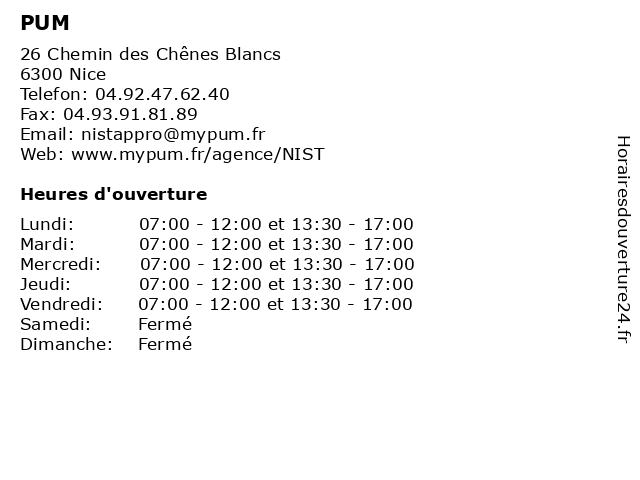 PUM

26 Chemin des Chênes Blancs
6300 Nice
Telefon: 04.92.47.62.40
Fax: 04.93.91.81.89
Email: nistappro@mypum.fr
Web: www.mypum.fr/agence/NIST

Heures d'ouverture

| | |
|---|---|
| Lundi: | 07:00 - 12:00 et 13:30 - 17:00 |
| Mardi: | 07:00 - 12:00 et 13:30 - 17:00 |
| Mercredi: | 07:00 - 12:00 et 13:30 - 17:00 |
| Jeudi: | 07:00 - 12:00 et 13:30 - 17:00 |
| Vendredi: | 07:00 - 12:00 et 13:30 - 17:00 |
| Samedi: | Fermé |
| Dimanche: | Fermé |

Horairesdouverture24.fr